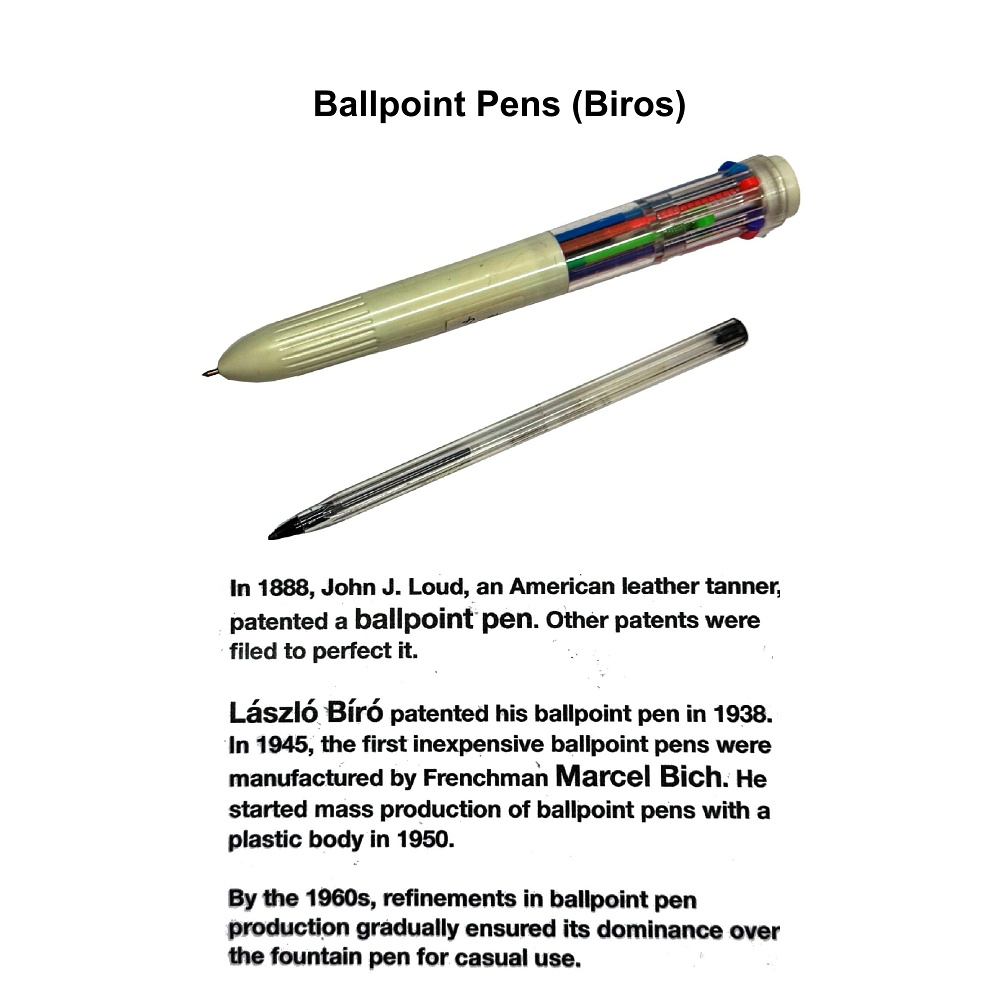 Ballpoint Pens (Biros)

In 1888, John J. Loud, an American leather tanner, patented a ballpoint pen. Other patents were filed to perfect it.

László Bíró patented his ballpoint pen in 1938. In 1945, the first inexpensive ballpoint pens were manufactured by Frenchman Marcel Bich. He started mass production of ballpoint pens with a plastic body in 1950.

By the 1960s, refinements in ballpoint pen production gradually ensured its dominance over the fountain pen for casual use.